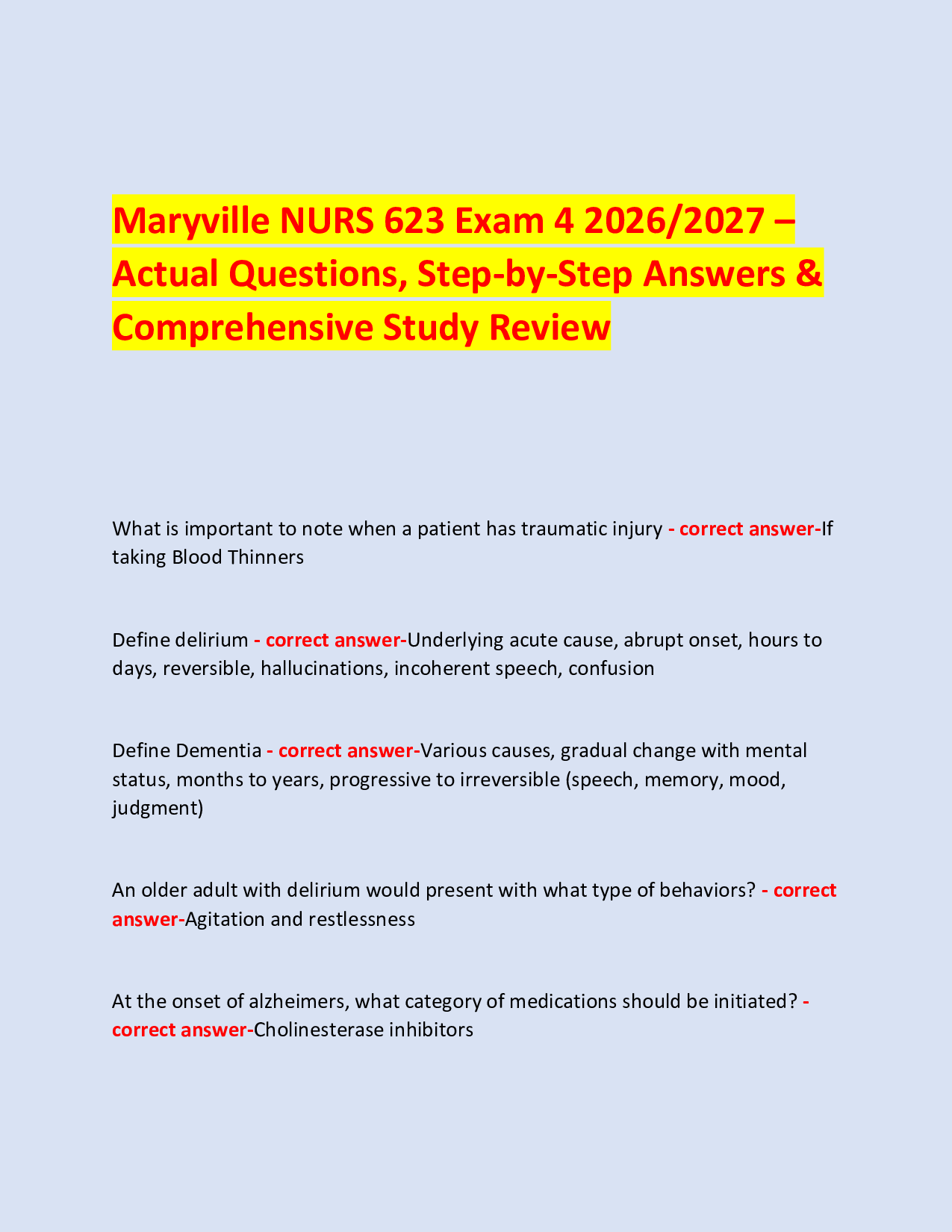 Maryville NURS 623 Exam 4 2026/2027 – Actual Questions, Step-by-Step Answers & Comprehensive Study Review

What is important to note when a patient has traumatic injury - correct answer-If taking Blood Thinners

Define delirium - correct answer-Underlying acute cause, abrupt onset, hours to days, reversible, hallucinations, incoherent speech, confusion

Define Dementia - correct answer-Various causes, gradual change with mental status, months to years, progressive to irreversible (speech, memory, mood, judgment)

An older adult with delirium would present with what type of behaviors? - correct answer-Agitation and restlessness

At the onset of alzheimers, what category of medications should be initiated? - correct answer-Cholinesterase inhibitors